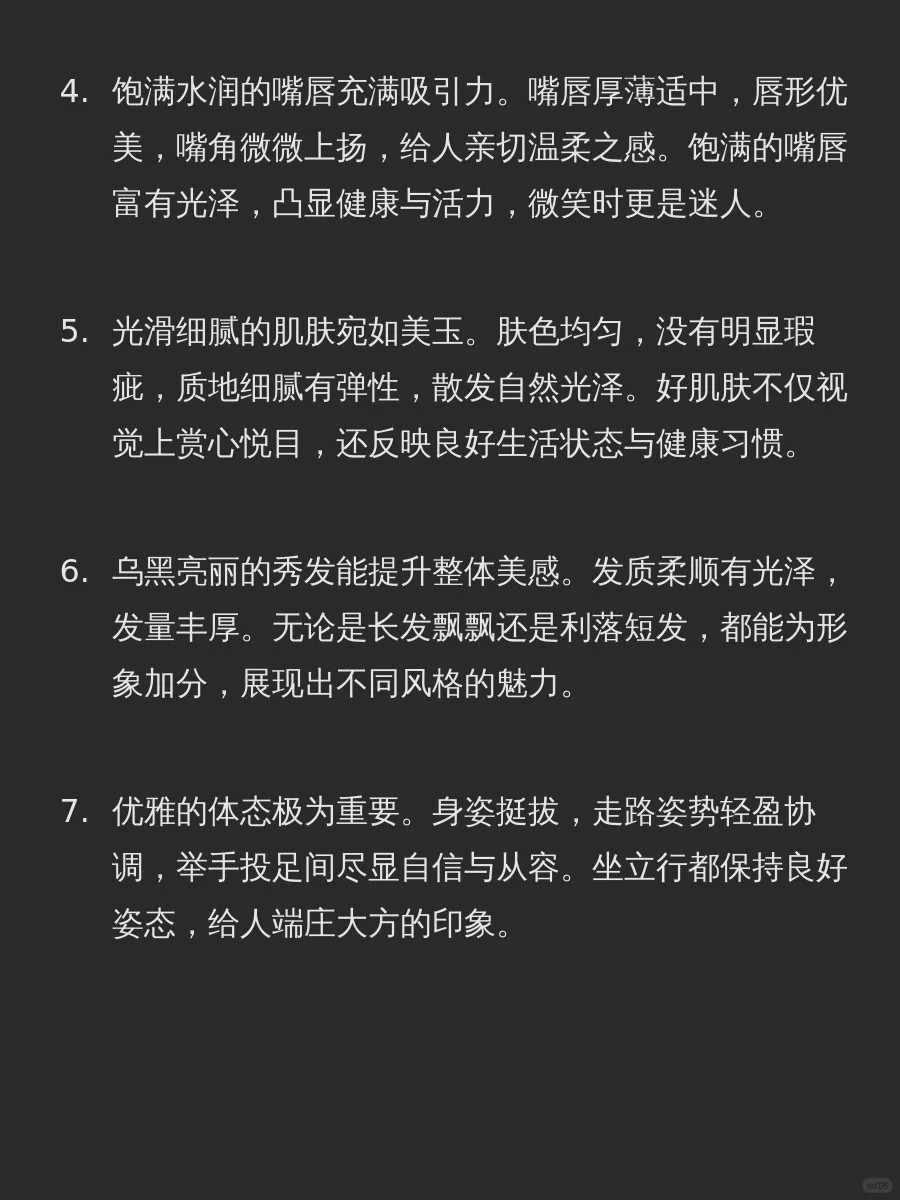 4. 饱满水润的嘴唇充满吸引力。嘴唇厚薄适中，唇形优美，嘴角微微上扬，给人亲切温柔之感。饱满的嘴唇富有光泽，凸显健康与活力，微笑时更是迷人。

5. 光滑细腻的肌肤宛如美玉。肤色均匀，没有明显瑕疵，质地细腻有弹性，散发自然光泽。好肌肤不仅视觉上赏心悦目，还反映良好生活状态与健康习惯。

6. 乌黑亮丽的秀发能提升整体美感。发质柔顺有光泽，发量丰厚。无论是长发飘飘还是利落短发，都能为形象加分，展现出不同风格的魅力。

7. 优雅的体态极为重要。身姿挺拔，走路姿势轻盈协调，举手投足间尽显自信与从容。坐立行都保持良好姿态，给人端庄大方的印象。